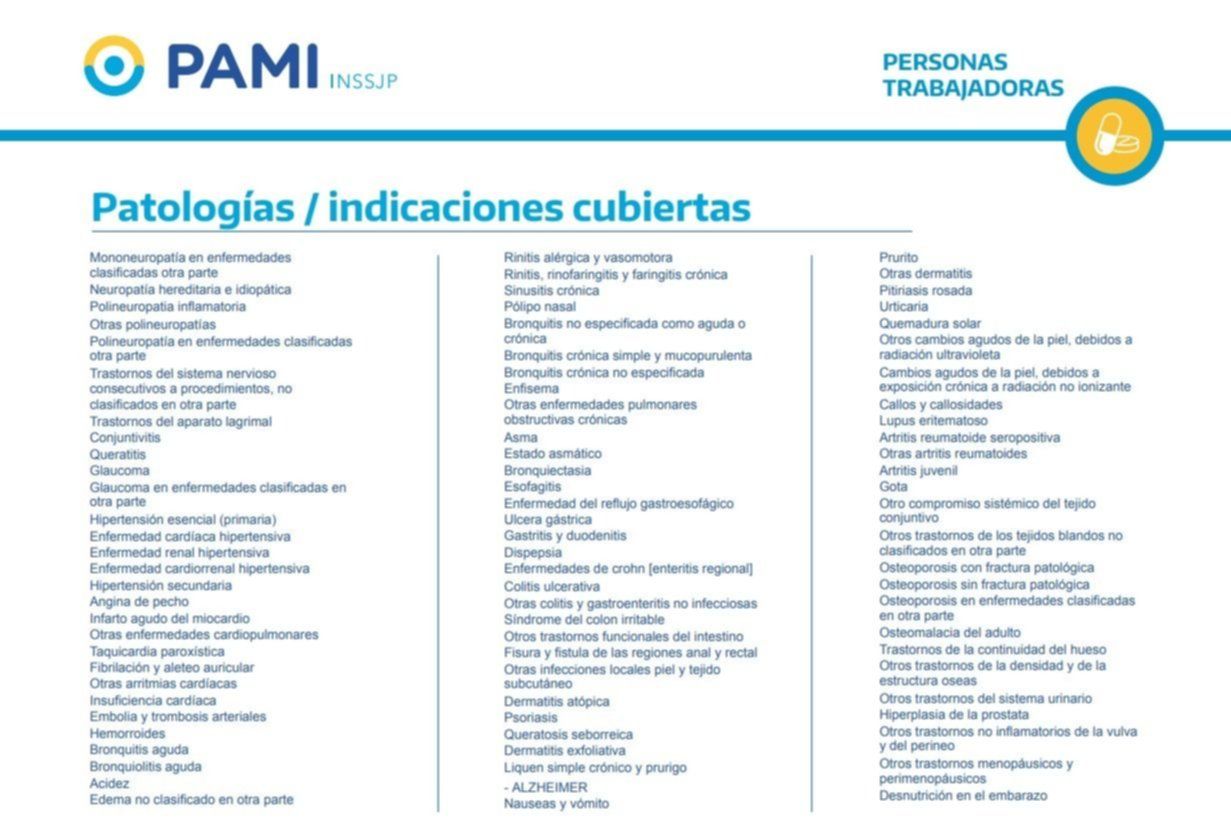 PAMI INSSJP

PERSONAS TRABAJADORAS

Patologías / indicaciones cubiertas

Mononeuropatía en enfermedades clasificadas otra parte
Neuropatía hereditaria e idiopática
Polineuropatia inflamatoria
Otras polineuropatías
Polineuropatía en enfermedades clasificadas otra parte
Trastornos del sistema nervioso consecutivos a procedimientos, no clasificados en otra parte
Trastornos del aparato lagrimal
Conjuntivitis
Queratitis
Glaucoma
Glaucoma en enfermedades clasificadas en otra parte
Hipertensión esencial (primaria)
Enfermedad cardíaca hipertensiva
Enfermedad renal hipertensiva
Enfermedad cardiorrenal hipertensiva
Hipertensión secundaria
Angina de pecho
Infarto agudo del miocardio
Otras enfermedades cardiopulmonares
Taquicardia paroxística
Fibrilación y aleteo auricular
Otras arritmias cardíacas
Insuficiencia cardíaca
Embolia y trombosis arteriales
Hemorroides
Bronquitis aguda
Bronquiolitis aguda
Acidez
Edema no clasificado en otra parte

Rinitis alérgica y vasomotora
Rinitis, rinofaringitis y faringitis crónica
Sinusitis crónica
Pólipo nasal
Bronquitis no especificada como aguda o crónica
Bronquitis crónica simple y mucopurulenta
Bronquitis crónica no especificada
Enfisema
Otras enfermedades pulmonares obstructivas crónicas
Asma
Estado asmático
Bronquiectasia
Esofagitis
Enfermedad del reflujo gastroesofágico
Ulcera gástrica
Gastritis y duodenitis
Dispepsia
Enfermedades de crohn [enteritis regional]
Colitis ulcerativa
Otras colitis y gastroenteritis no infecciosas
Síndrome del colon irritable
Otros trastornos funcionales del intestino
Fisura y fistula de las regiones anal y rectal
Otras infecciones locales piel y tejido subcutáneo
Dermatitis atópica
Psoriasis
Queratosis seborreica
Dermatitis exfoliativa
Liquen simple crónico y prurigo
- ALZHEIMER
Nauseas y vómito

Prurito
Otras dermatitis
Pitiriasis rosada
Urticaria
Quemadura solar
Otros cambios agudos de la piel, debidos a radiación ultravioleta
Cambios agudos de la piel, debidos a exposición crónica a radiación no ionizante
Callos y callosidades
Lupus eritematoso
Artritis reumatoide seropositiva
Otras artritis reumatoides
Artritis juvenil
Gota
Otro compromiso sistémico del tejido conjuntivo
Otros trastornos de los tejidos blandos no clasificados en otra parte
Osteoporosis con fractura patológica
Osteoporosis sin fractura patológica
Osteoporosis en enfermedades clasificadas en otra parte
Osteomalacia del adulto
Trastornos de la continuidad del hueso
Otros trastornos de la densidad y de la estructura oseas
Otros trastornos del sistema urinario
Hiperplasia de la prostata
Otros trastornos no inflamatorios de la vulva y del perineo
Otros trastornos menopáusicos y perimenopáusicos
Desnutrición en el embarazo